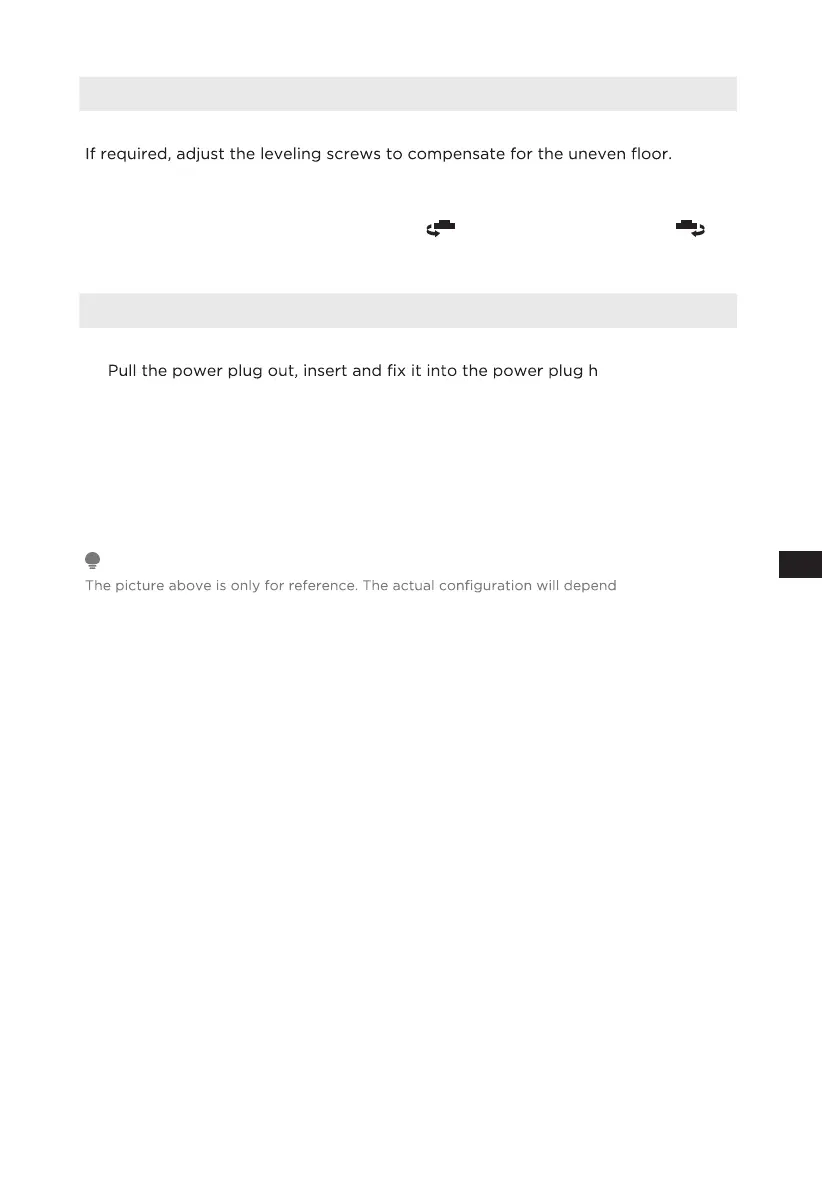 If required, adjust the leveling screws to compensate for the uneven floor.

Pull the power plug out, insert and fix it into the power plug h

The picture above is only for reference. The actual configuration will depend